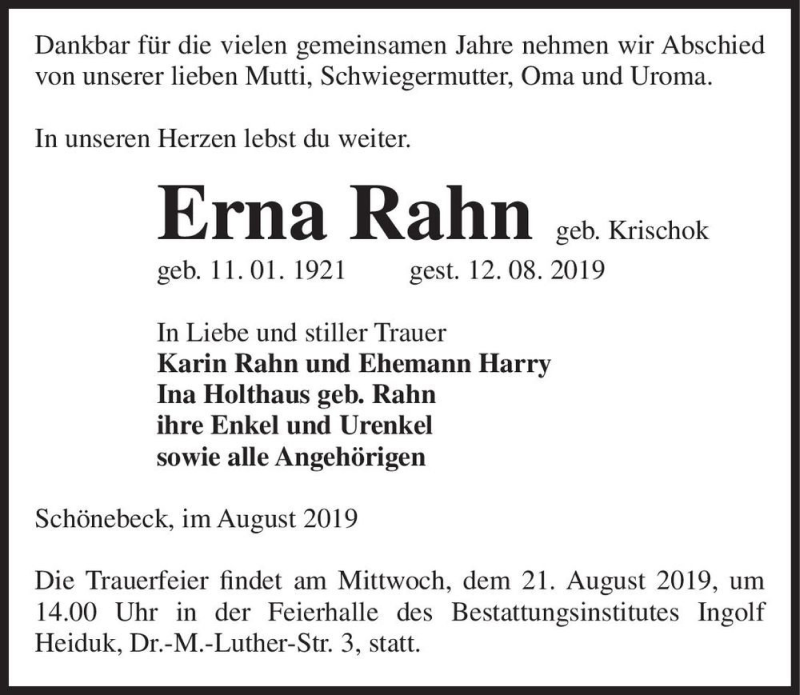 Dankbar für die vielen gemeinsamen Jahre nehmen wir Abschied von unserer lieben Mutti, Schwiegermutter, Oma und Uroma.

In unseren Herzen lebst du weiter.

Erna Rahn geb. Krischok

geb. 11. 01. 1921 gest. 12. 08. 2019

In Liebe und stiller Trauer
Karin Rahn und Ehemann Harry
Ina Holthaus geb. Rahn
ihre Enkel und Urenkel
sowie alle Angehörigen

Schönebeck, im August 2019

Die Trauerfeier findet am Mittwoch, dem 21. August 2019, um 14.00 Uhr in der Feierhalle des Bestattungsinstitutes Ingolf Heiduk, Dr.-M.-Luther-Str. 3, statt.